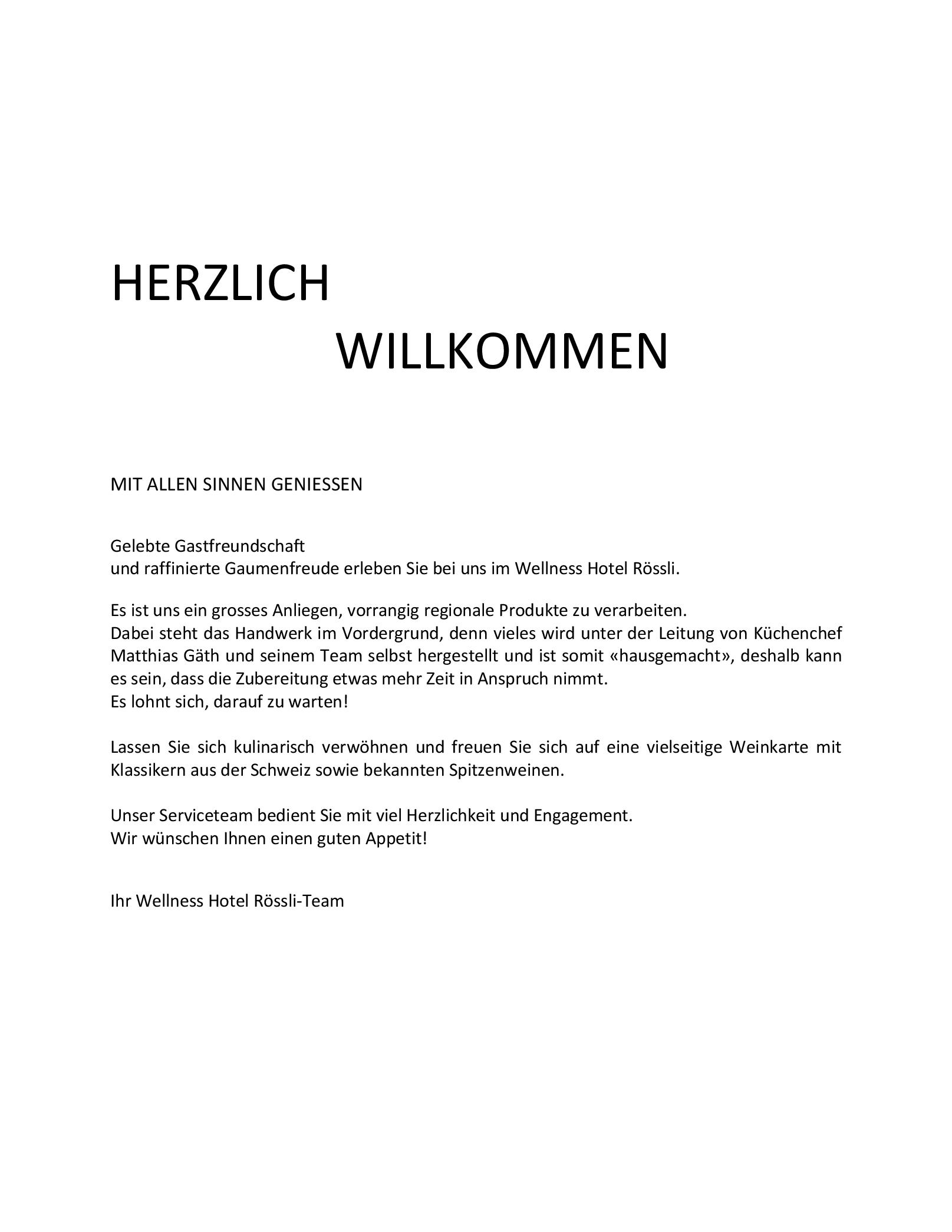 HERZLICH

WILLKOMMEN

MIT ALLEN SINNEN GENIESSEN

Gelebte Gastfreundschaft
und raffinierte Gaumenfreude erleben Sie bei uns im Wellness Hotel Rössli.

Es ist uns ein grosses Anliegen, vorrangig regionale Produkte zu verarbeiten.
Dabei steht das Handwerk im Vordergrund, denn vieles wird unter der Leitung von Küchenchef Matthias Gäth und seinem Team selbst hergestellt und ist somit «hausgemacht», deshalb kann es sein, dass die Zubereitung etwas mehr Zeit in Anspruch nimmt.
Es lohnt sich, darauf zu warten!

Lassen Sie sich kulinarisch verwöhnen und freuen Sie sich auf eine vielseitige Weinkarte mit Klassikern aus der Schweiz sowie bekannten Spitzenweinen.

Unser Serviceteam bedient Sie mit viel Herzlichkeit und Engagement.
Wir wünschen Ihnen einen guten Appetit!

Ihr Wellness Hotel Rössli-Team